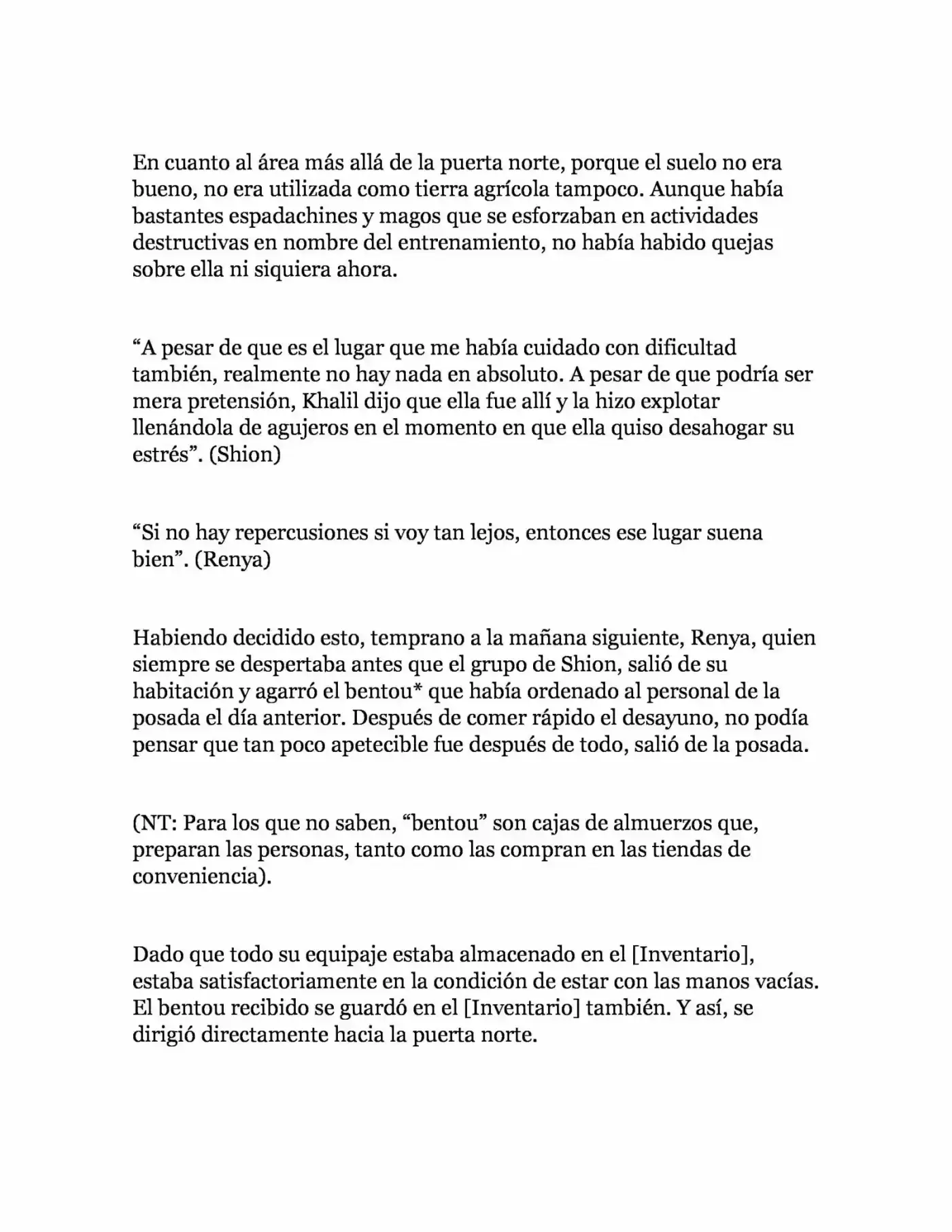 En cuanto al área más allá de la puerta norte, porque el suelo no era bueno, no era utilizada como tierra agrícola tampoco. Aunque había bastantes espadachines y magos que se esforzaban en actividades destructivas en nombre del entrenamiento, no había habido quejas sobre ella ni siquiera ahora.

“A pesar de que es el lugar que me había cuidado con dificultad también, realmente no hay nada en absoluto. A pesar de que podría ser mera pretensión, Khalil dijo que ella fue allí y la hizo explotar llenándola de agujeros en el momento en que ella quiso desahogar su estrés”. (Shion)

“Si no hay repercusiones si voy tan lejos, entonces ese lugar suena bien”. (Renya)

Habiendo decidido esto, temprano a la mañana siguiente, Renya, quien siempre se despertaba antes que el grupo de Shion, salió de su habitación y agarró el bentou* que había ordenado al personal de la posada el día anterior. Después de comer rápido el desayuno, no podía pensar que tan poco apetecible fue después de todo, salió de la posada.

(NT: Para los que no saben, “bentou” son cajas de almuerzos que, preparan las personas, tanto como las compran en las tiendas de conveniencia).

Dado que todo su equipaje estaba almacenado en el [Inventario], estaba satisfactoriamente en la condición de estar con las manos vacías. El bentou recibido se guardó en el [Inventario] también. Y así, se dirigió directamente hacia la puerta norte.